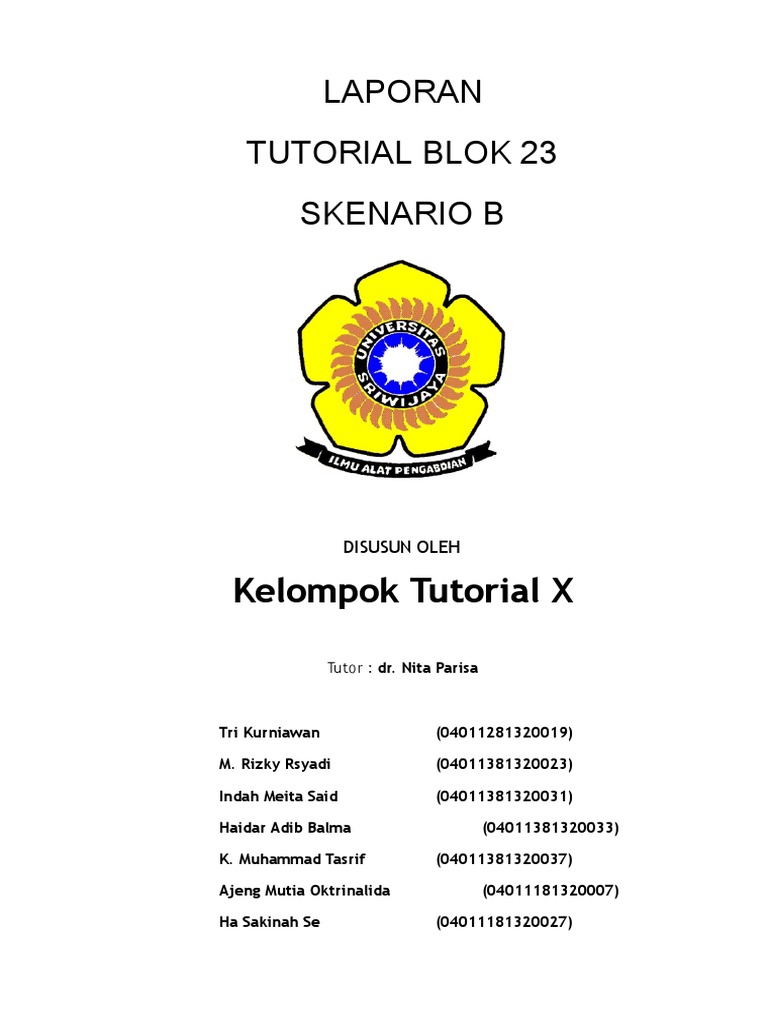 LAPORAN

TUTORIAL BLOK 23

SKENARIO B

UNIVERSITAS SRIWIJAYA

ILMU ALAT PENGABDIAN

DISUSUN OLEH

Kelompok Tutorial X

Tutor : dr. Nita Parisa

Tri Kurniawan (04011281320019)
M. Rizky Rsyadi (04011381320023)
Indah Meita Said (04011381320031)
Haidar Adib Balma (04011381320033)
K. Muhammad Tasrif (04011381320037)
Ajeng Mutia Oktrinalida (04011181320007)
Ha Sakinah Se (04011181320027)